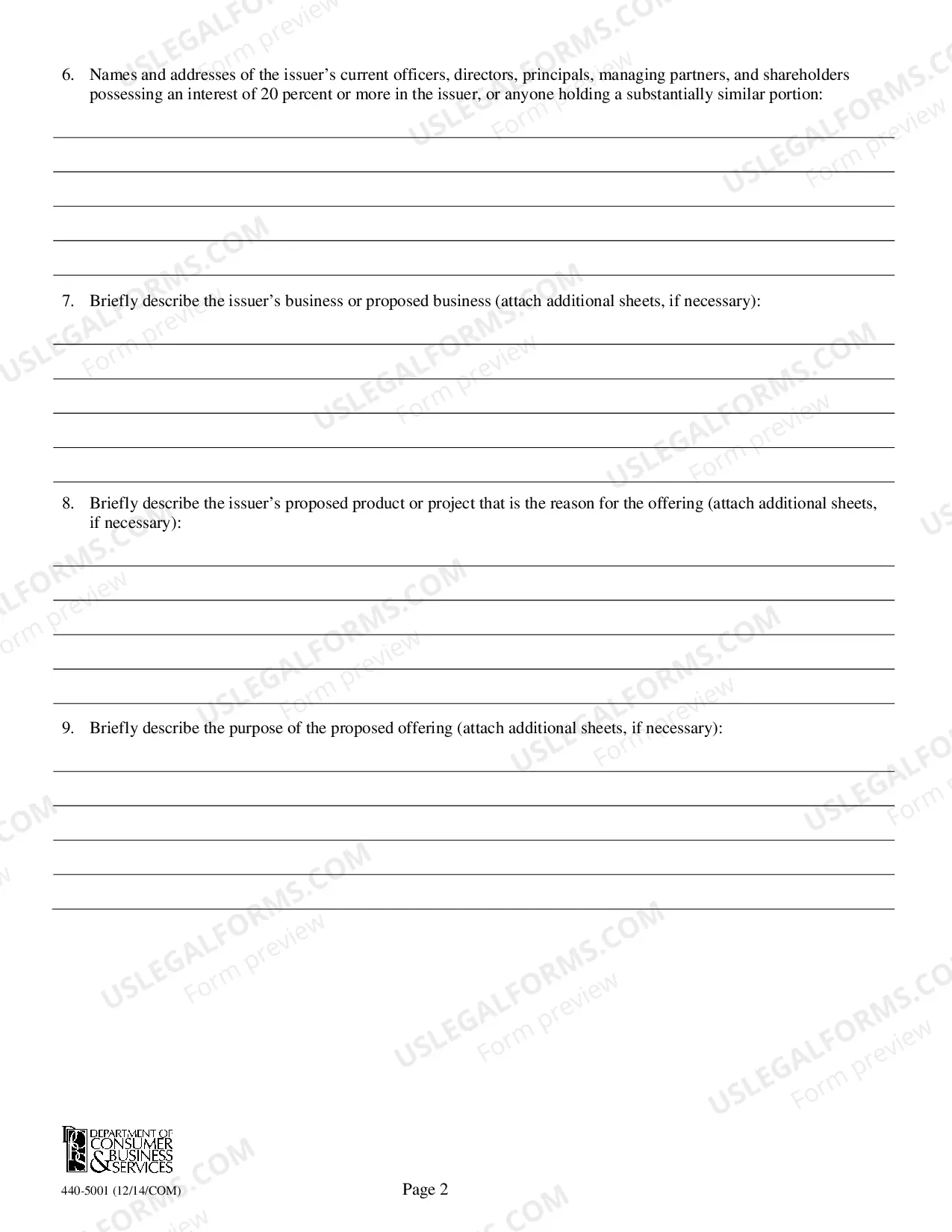 6. Names and addresses of the issuer's current officers, directors, principals, managing partners, and shareholders possessing an interest of 20 percent or more in the issuer, or anyone holding a substantially similar portion:

____

____

____

____

____

7. Briefly describe the issuer's business or proposed business (attach additional sheets, if necessary):

____

____

____

____

____

8. Briefly describe the issuer's proposed product or project that is the reason for the offering (attach additional sheets, if necessary):

____

____

____

____

____

9. Briefly describe the purpose of the proposed offering (attach additional sheets, if necessary):

____

____

____

____

____

DEPARTMENT OF
CONSUMER
& BUSINESS
SERVICES

440-5001 (12/14/COM)

Page 2

USLEGALFORMS.COM
Form preview